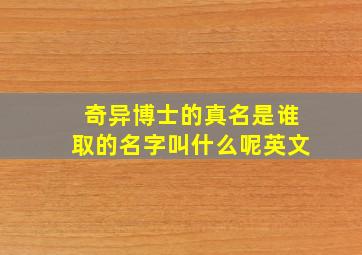 奇异博士的真名是谁取的名字叫什么呢英文